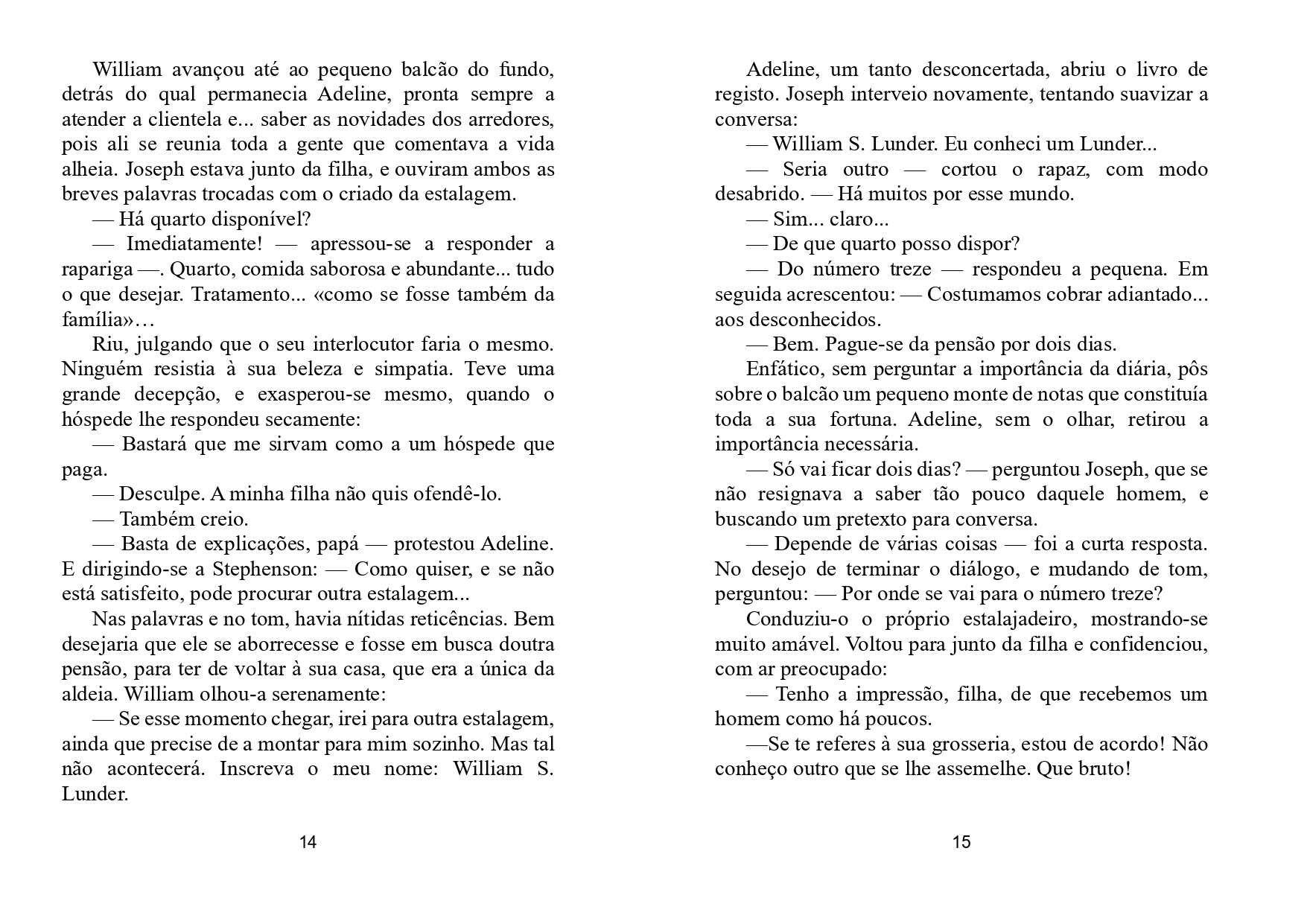 William avançou até ao pequeno balcão do fundo, detrás do qual permanecia Adeline, pronta sempre a atender a clientela e... saber as novidades dos arredores, pois ali se reunia toda a gente que comentava a vida alheia. Joseph estava junto da filha, e ouviram ambos as breves palavras trocadas com o criado da estalagem.

— Há quarto disponível?

— Imediatamente! — apressou-se a responder a rapariga —. Quarto, comida saborosa e abundante... tudo o que desejar. Tratamento... «como se fosse também da família»…

Riu, julgando que o seu interlocutor faria o mesmo. Ninguém resistia à sua beleza e simpatia. Teve uma grande decepção, e exasperou-se mesmo, quando o hóspede lhe respondeu secamente:

— Bastará que me sirvam como a um hóspede que paga.

— Desculpe. A minha filha não quis ofendê-lo.

— Também creio.

— Basta de explicações, papá — protestou Adeline. E dirigindo-se a Stephenson: — Como quiser, e se não está satisfeito, pode procurar outra estalagem...

Nas palavras e no tom, havia nítidas reticências. Bem desejaria que ele se aborrecesse e fosse em busca doutra pensão, para ter de voltar à sua casa, que era a única da aldeia. William olhou-a serenamente:

— Se esse momento chegar, irei para outra estalagem, ainda que precise de a montar para mim sozinho. Mas tal não acontecerá. Inscreva o meu nome: William S. Lunder.

14

Adeline, um tanto desconcertada, abriu o livro de registo. Joseph interveio novamente, tentando suavizar a conversa:

— William S. Lunder. Eu conheci um Lunder...

— Seria outro — cortou o rapaz, com modo desabrido. — Há muitos por esse mundo.

— Sim... claro...

— De que quarto posso dispor?

— Do número treze — respondeu a pequena. Em seguida acrescentou: — Costumamos cobrar adiantado... aos desconhecidos.

— Bem. Pague-se da pensão por dois dias.

Enfático, sem perguntar a importância da diária, pôs sobre o balcão um pequeno monte de notas que constituía toda a sua fortuna. Adeline, sem o olhar, retirou a importância necessária.

— Só vai ficar dois dias? — perguntou Joseph, que se não resignava a saber tão pouco daquele homem, e buscando um pretexto para conversa.

— Depende de várias coisas — foi a curta resposta. No desejo de terminar o diálogo, e mudando de tom, perguntou: — Por onde se vai para o número treze?

Conduziu-o o próprio estalajadeiro, mostrando-se muito amável. Voltou para junto da filha e confidenciou, com ar preocupado:

— Tenho a impressão, filha, de que recebemos um homem como há poucos.

—Se te referes à sua grosseria, estou de acordo! Não conheço outro que se lhe assemelhe. Que bruto!

15